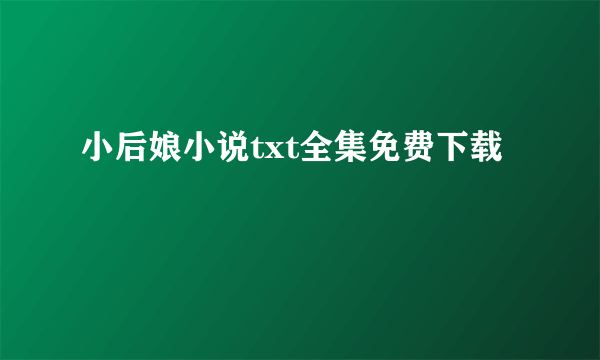 小后娘小说txt全集免费下载